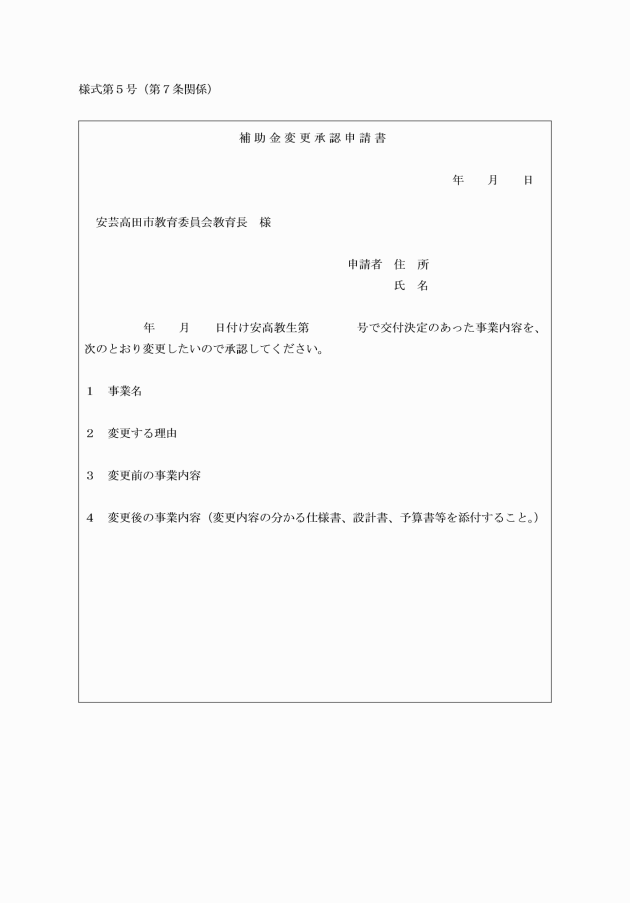 様式第５号（第７条関係）

補助金変更承認申請書

年　月　日

安芸高田市教育委員会教育長　様

申請者　住　所
氏　名

年　月　日付け安高教生第　号で交付決定のあった事業内容を、次のとおり変更したいので承認してください。

１　事業名

２　変更する理由

３　変更前の事業内容

４　変更後の事業内容（変更内容の分かる仕様書、設計書、予算書等を添付すること。）